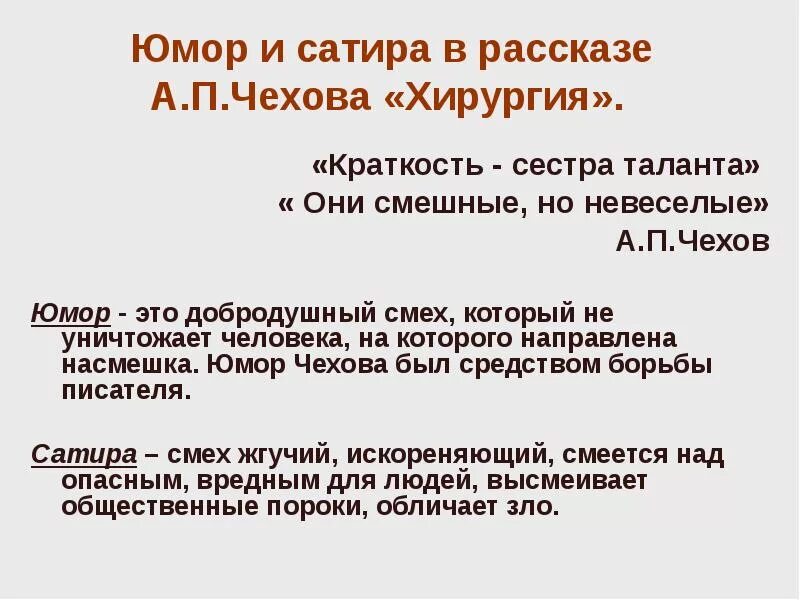 Юмор и сатира в рассказе А.П.Чехова «Хирургия».

«Краткость - сестра таланта»
« Они смешные, но невеселые»
А.П.Чехов

Юмор - это добродушный смех, который не уничтожает человека, на которого направлена насмешка. Юмор Чехова был средством борьбы писателя.

Сатира – смех жгучий, искореняющий, смеется над опасным, вредным для людей, высмеивает общественные пороки, обличает зло.